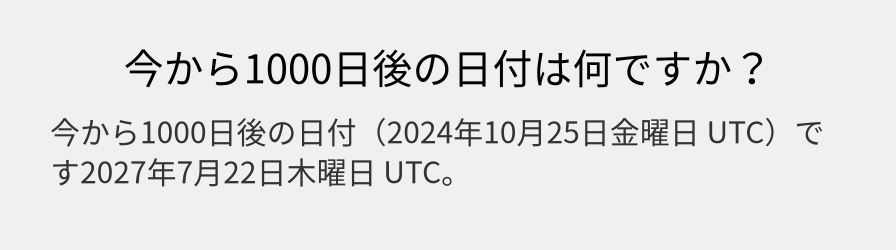 今から1000日後の日付は何ですか？

今から1000日後の日付（2024年10月25日金曜日 UTC）です2027年7月22日木曜日 UTC。